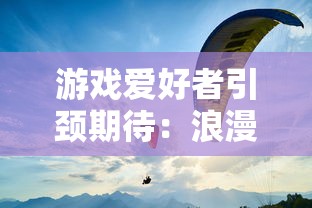 游戏爱好者引颈期待：浪漫